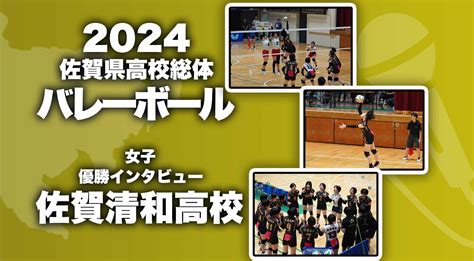 2024
佐賀県高校総体
バレーボール

女子
優勝インタビュー
佐賀清和高校